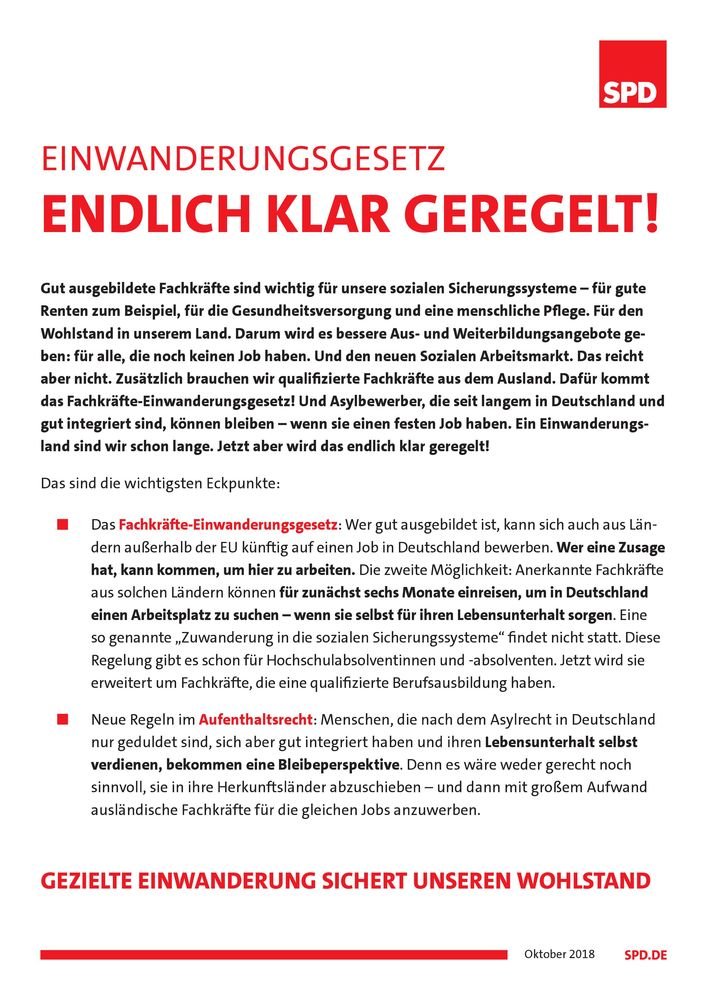 SPD

EINWANDERUNGSGESETZ

ENDLICH KLAR GEREGELT!

Gut ausgebildete Fachkräfte sind wichtig für unsere sozialen Sicherungssysteme – für gute Renten zum Beispiel, für die Gesundheitsversorgung und eine menschliche Pflege. Für den Wohlstand in unserem Land. Darum wird es bessere Aus- und Weiterbildungsangebote geben: für alle, die noch keinen Job haben. Und den neuen Sozialen Arbeitsmarkt. Das reicht aber nicht. Zusätzlich brauchen wir qualifizierte Fachkräfte aus dem Ausland. Dafür kommt das Fachkräfte-Einwanderungsgesetz! Und Asylbewerber, die seit langem in Deutschland und gut integriert sind, können bleiben – wenn sie einen festen Job haben. Ein Einwanderungsland sind wir schon lange. Jetzt aber wird das endlich klar geregelt!

Das sind die wichtigsten Eckpunkte:

Das Fachkräfte-Einwanderungsgesetz: Wer gut ausgebildet ist, kann sich auch aus Ländern außerhalb der EU künftig auf einen Job in Deutschland bewerben. Wer eine Zusage hat, kann kommen, um hier zu arbeiten. Die zweite Möglichkeit: Anerkannte Fachkräfte aus solchen Ländern können für zunächst sechs Monate einreisen, um in Deutschland einen Arbeitsplatz zu suchen – wenn sie selbst für ihren Lebensunterhalt sorgen. Eine so genannte „Zuwanderung in die sozialen Sicherungssysteme“ findet nicht statt. Diese Regelung gibt es schon für Hochschulabsolventinnen und -absolventen. Jetzt wird sie erweitert um Fachkräfte, die eine qualifizierte Berufsausbildung haben.

Neue Regeln im Aufenthaltsrecht: Menschen, die nach dem Asylrecht in Deutschland nur geduldet sind, sich aber gut integriert haben und ihren Lebensunterhalt selbst verdienen, bekommen eine Bleibeperspektive. Denn es wäre weder gerecht noch sinnvoll, sie in ihre Herkunftsländer abzuschieben – und dann mit großem Aufwand ausländische Fachkräfte für die gleichen Jobs anzuwerben.

GEZIELTE EINWANDERUNG SICHERT UNSEREN WOHLSTAND

Oktober 2018 SPD.DE